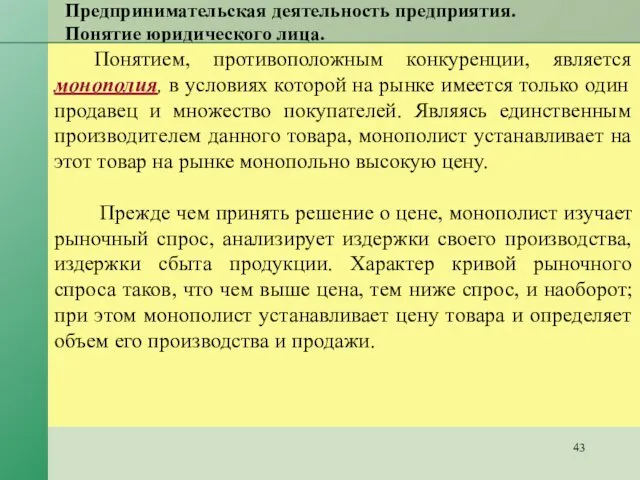 Предпринимательская деятельность предприятия.
Понятие юридического лица.

Понятием, противоположным конкуренции, является монополия, в условиях которой на рынке имеется только один продавец и множество покупателей. Являясь единственным производителем данного товара, монополист устанавливает на этот товар на рынке монопольно высокую цену.

Прежде чем принять решение о цене, монополист изучает рыночный спрос, анализирует издержки своего производства, издержки сбыта продукции. Характер кривой рыночного спроса таков, что чем выше цена, тем ниже спрос, и наоборот; при этом монополист устанавливает цену товара и определяет объем его производства и продажи.

43